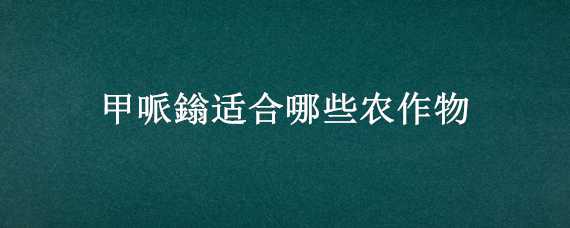 甲哌鎓适合哪些农作物